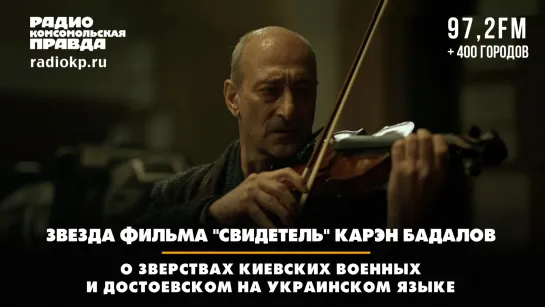 РАДИО
КОМСОМОЛЬСКАЯ
ПРАВДА
radiokp.ru

97,2FM
+ 400 ГОРОДОВ

ЗВЕЗДА ФИЛЬМА "СВИДЕТЕЛЬ" КАРЭН БАДАЛОВ

О ЗВЕРСТВАХ КИЕВСКИХ ВОЕННЫХ И ДОСТОЕВСКОМ НА УКРАИНСКОМ ЯЗЫКЕ